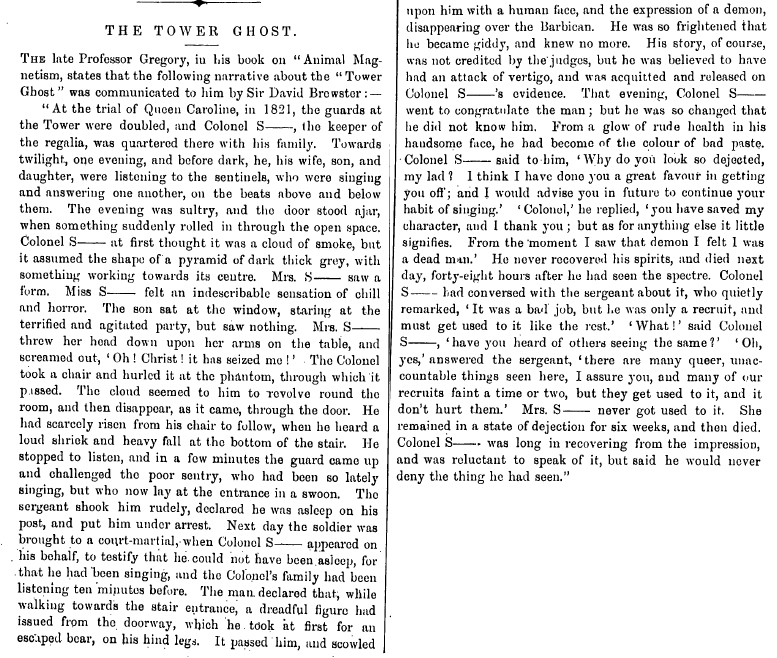 THE TOWER GHOST.

THE late Professor Gregory, in his book on "Animal Magnetism, states that the following narrative about the "Tower Ghost" was communicated to him by Sir David Brewster:—

"At the trial of Queen Caroline, in 1821, the guards at the Tower were doubled, and Colonel S——, the keeper of the regalia, was quartered there with his family. Towards twilight, one evening, and before dark, he, his wife, son, and daughter, were listening to the sentinels, who were singing and answering one another, on the beats above and below them. The evening was sultry, and the door stood ajar, when something suddenly rolled in through the open space. Colonel S—— at first thought it was a cloud of smoke, but it assumed the shape of a pyramid of dark thick grey, with something working towards its centre. Mrs. S—— saw a form. Miss S—— felt an indescribable sensation of chill and horror. The son sat at the window, staring at the terrified and agitated party, but saw nothing. Mrs. S—— threw her head down upon her arms on the table, and screamed out, 'Oh! Christ! it has seized me!' The Colonel took a chair and hurled it at the phantom, through which it passed. The cloud seemed to him to revolve round the room, and then disappear, as it came, through the door. He had scarcely risen from his chair to follow, when he heard a loud shriek and heavy fall at the bottom of the stair. He stopped to listen, and in a few minutes the guard came up and challenged the poor sentry, who had been so lately singing, but who now lay at the entrance in a swoon. The sergeant shook him rudely, declared he was asleep on his post, and put him under arrest. Next day the soldier was brought to a court-martial, when Colonel S—— appeared on his behalf, to testify that he could not have been asleep, for that he had been singing, and the Colonel's family had been listening ten minutes before. The man declared that, while walking towards the stair entrance, a dreadful figure had issued from the doorway, which he took at first for an escaped bear, on his hind legs. It passed him, and scowled upon him with a human face, and the expression of a demon, disappearing over the Barbican. He was so frightened that he became giddy, and knew no more. His story, of course, was not credited by the judges, but he was believed to have had an attack of vertigo, and was acquitted and released on Colonel S——'s evidence. That evening, Colonel S—— went to congratulate the man; but he was so changed that he did not know him. From a glow of rude health in his handsome face, he had become of the colour of bad paste. Colonel S—— said to him, 'Why do you look so dejected, my lad? I think I have done you a great favour in getting you off; and I would advise you in future to continue your habit of singing.' 'Colonel,' he replied, 'you have saved my character, and I thank you; but as for anything else it little signifies. From the moment I saw that demon I felt I was a dead man.' He never recovered his spirits, and died next day, forty-eight hours after he had seen the spectre. Colonel S—— had conversed with the sergeant about it, who quietly remarked, 'It was a bad job, but he was only a recruit, and must get used to it like the rest.' 'What!' said Colonel S——, 'have you heard of others seeing the same?' 'Oh, yes,' answered the sergeant, 'there are many queer, unaccountable things seen here, I assure you, and many of our recruits faint a time or two, but they get used to it, and it don't hurt them.' Mrs. S—— never got used to it. She remained in a state of dejection for six weeks, and then died. Colonel S—— was long in recovering from the impression, and was reluctant to speak of it, but said he would never deny the thing he had seen."